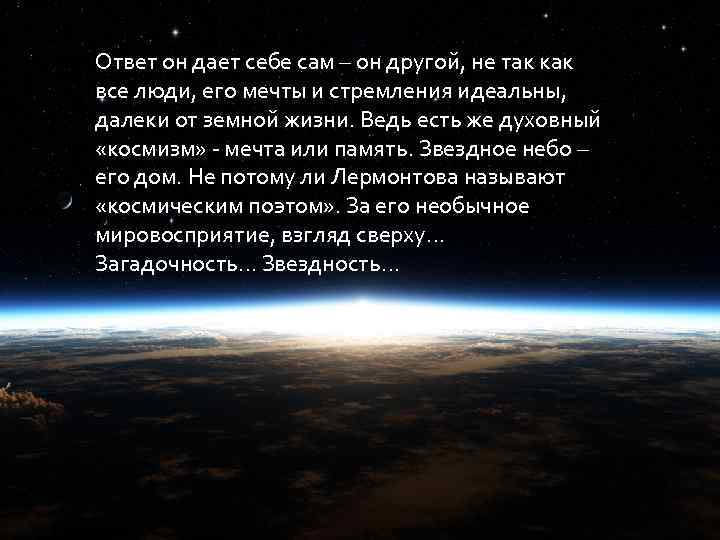 Ответ он дает себе сам – он другой, не так как все люди, его мечты и стремления идеальны, далеки от земной жизни. Ведь есть же духовный «космизм» - мечта или память. Звездное небо – его дом. Не потому ли Лермонтова называют «космическим поэтом». За его необычное мировосприятие, взгляд сверху… Загадочность… Звездность…